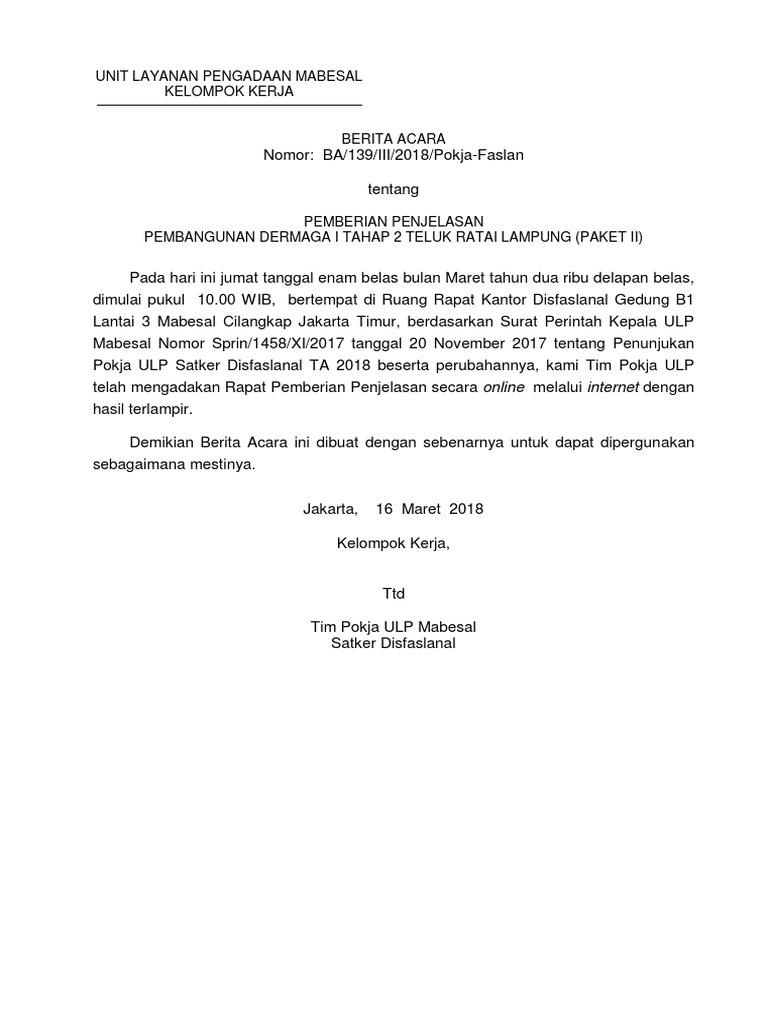 UNIT LAYANAN PENGADAAN MABESAL
KELOMPOK KERJA

BERITA ACARA
Nomor: BA/139/III/2018/Pokja-Faslan

tentang

PEMBERIAN PENJELASAN
PEMBANGUNAN DERMAGA I TAHAP 2 TELUK RATAI LAMPUNG (PAKET II)

Pada hari ini jumat tanggal enam belas bulan Maret tahun dua ribu delapan belas, dimulai pukul 10.00 WIB, bertempat di Ruang Rapat Kantor Disfaslanal Gedung B1 Lantai 3 Mabesal Cilangkap Jakarta Timur, berdasarkan Surat Perintah Kepala ULP Mabesal Nomor Sprin/1458/XI/2017 tanggal 20 November 2017 tentang Penunjukan Pokja ULP Satker Disfaslanal TA 2018 beserta perubahannya, kami Tim Pokja ULP telah mengadakan Rapat Pemberian Penjelasan secara online melalui internet dengan hasil terlampir.

Demikian Berita Acara ini dibuat dengan sebenarnya untuk dapat dipergunakan sebagaimana mestinya.

Jakarta, 16 Maret 2018

Kelompok Kerja,

Ttd

Tim Pokja ULP Mabesal
Satker Disfaslanal